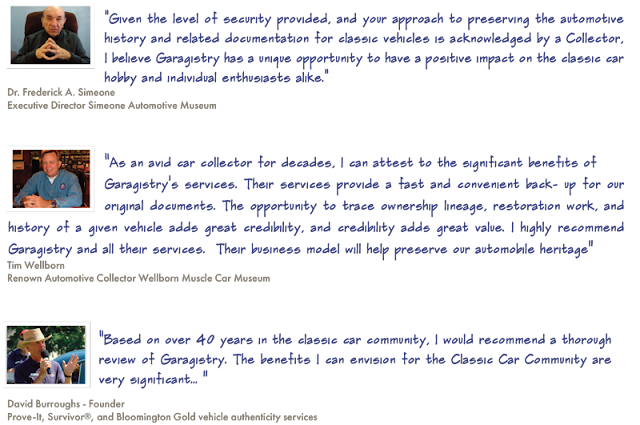 "Given the level of security provided, and your approach to preserving the automotive history and related documentation for classic vehicles is acknowledged by a Collector, I believe Garagistry has a unique opportunity to have a positive impact on the classic car hobby and individual enthusiasts alike."

Dr. Frederick A. Simeone
Executive Director Simeone Automotive Museum

"As an avid car collector for decades, I can attest to the significant benefits of Garagistry's services. Their services provide a fast and convenient back- up for our original documents. The opportunity to trace ownership lineage, restoration work, and history of a given vehicle adds great credibility, and credibility adds great value. I highly recommend Garagistry and all their services. Their business model will help preserve our automobile heritage"

Tim Wellborn
Renown Automotive Collector Wellborn Muscle Car Museum

"Based on over 40 years in the classic car community, I would recommend a thorough review of Garagistry. The benefits I can envision for the Classic Car Community are very significant... "

David Burroughs - Founder
Prove-It, Survivor®, and Bloomington Gold vehicle authenticity services